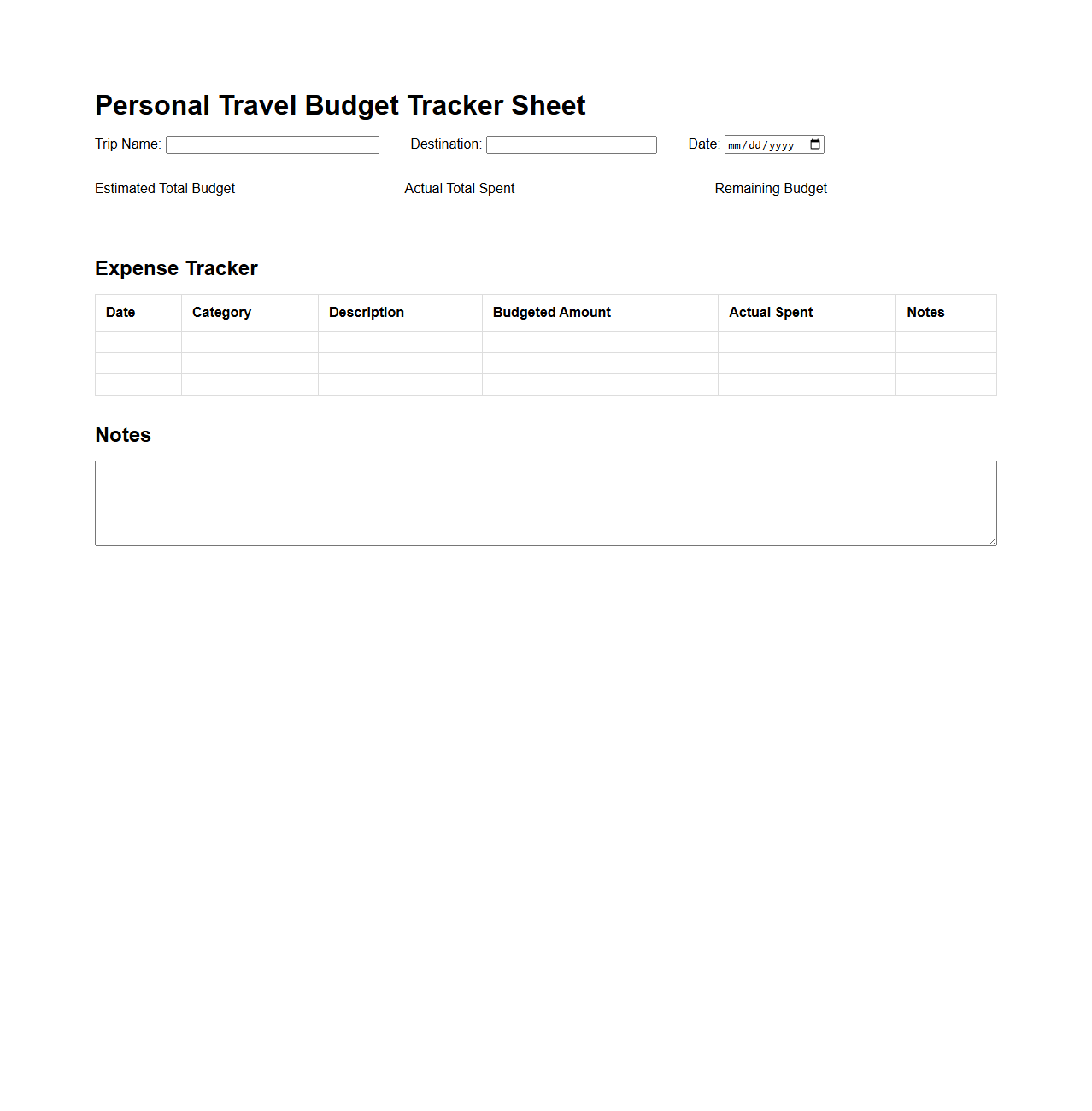 Personal Travel Budget Tracker Sheet

Trip Name: Destination: Date: mm/dd/yyyy

Estimated Total Budget Actual Total Spent Remaining Budget

Expense Tracker

| Date | Category | Description | Budgeted Amount | Actual Spent | Notes |
|---|---|---|---|---|---|
| | | | | | |
| | | | | | |
| | | | | | |

Notes